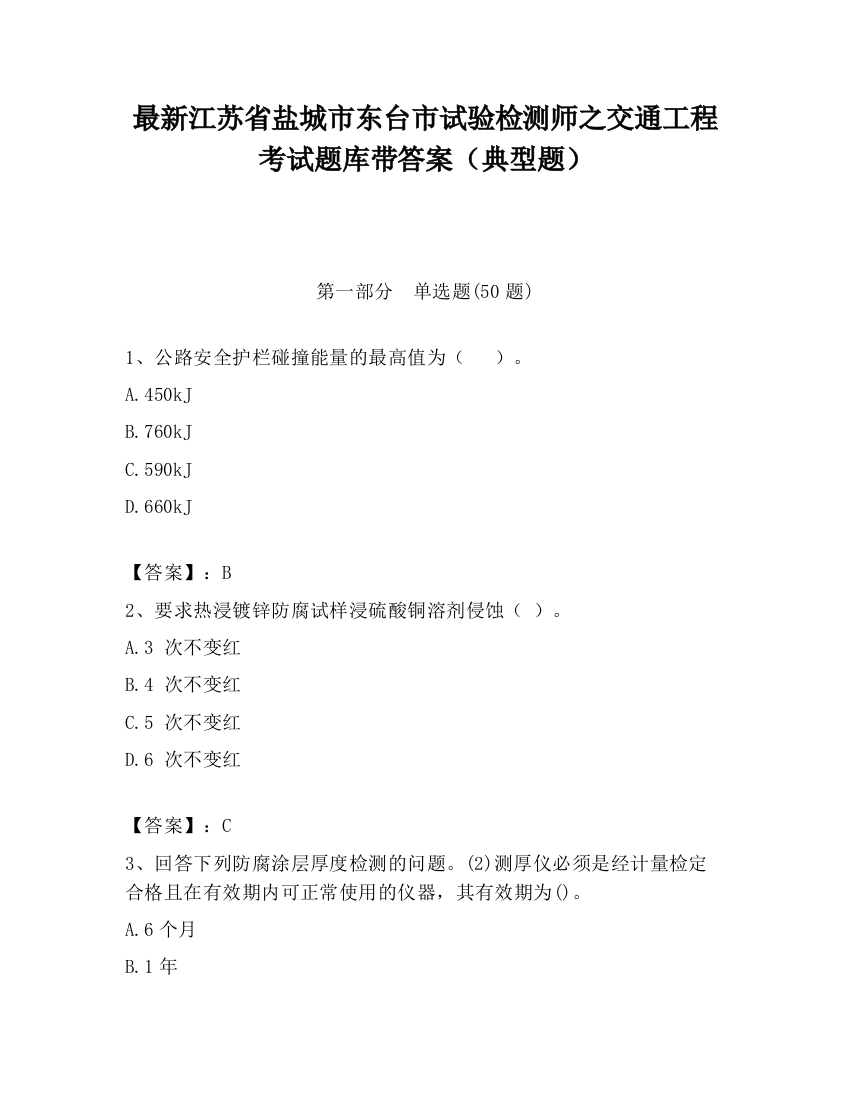 最新江苏省盐城市东台市试验检测师之交通工程考试题库带答案（典型题）

第一部分　单选题(50 题)

1、公路安全护栏碰撞能量的最高值为（　）。

A.450kJ

B.760kJ

C.590kJ

D.660kJ

【答案】：B

2、要求热浸镀锌防腐试样浸硫酸铜溶剂侵蚀（ ）。

A.3 次不变红

B.4 次不变红

C.5 次不变红

D.6 次不变红

【答案】：C

3、回答下列防腐涂层厚度检测的问题。(2)测厚仪必须是经计量检定合格且在有效期内可正常使用的仪器，其有效期为()。

A.6 个月

B.1 年